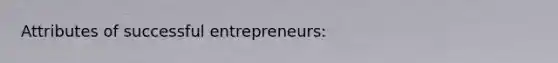 Attributes of successful entrepreneurs: